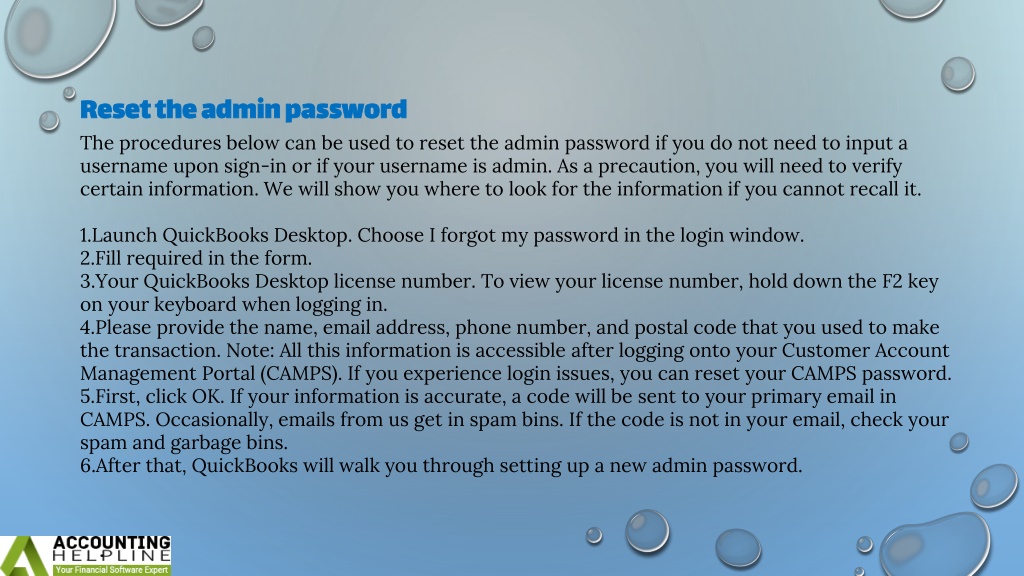 Reset the admin password

The procedures below can be used to reset the admin password if you do not need to input a username upon sign-in or if your username is admin. As a precaution, you will need to verify certain information. We will show you where to look for the information if you cannot recall it.

1.Launch QuickBooks Desktop. Choose I forgot my password in the login window.
2.Fill required in the form.
3.Your QuickBooks Desktop license number. To view your license number, hold down the F2 key on your keyboard when logging in.
4.Please provide the name, email address, phone number, and postal code that you used to make the transaction. Note: All this information is accessible after logging onto your Customer Account Management Portal (CAMPS). If you experience login issues, you can reset your CAMPS password.
5.First, click OK. If your information is accurate, a code will be sent to your primary email in CAMPS. Occasionally, emails from us get in spam bins. If the code is not in your email, check your spam and garbage bins.
6.After that, QuickBooks will walk you through setting up a new admin password.

ACCOUNTING HELPLINE
Your Financial Software Expert